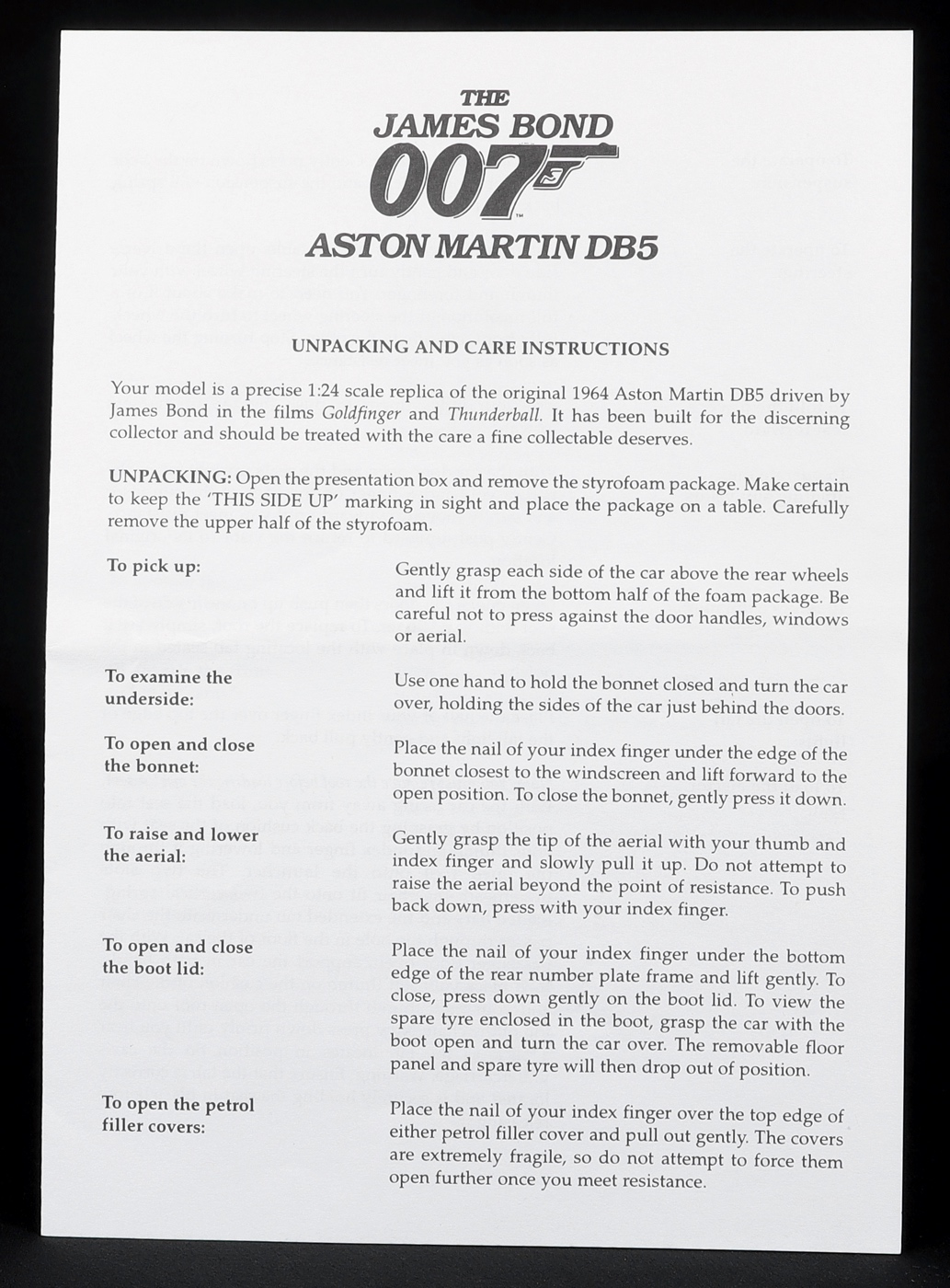 THE
JAMES BOND
007™
ASTON MARTIN DB5

UNPACKING AND CARE INSTRUCTIONS

Your model is a precise 1:24 scale replica of the original 1964 Aston Martin DB5 driven by James Bond in the films Goldfinger and Thunderball. It has been built for the discerning collector and should be treated with the care a fine collectable deserves.

UNPACKING: Open the presentation box and remove the styrofoam package. Make certain to keep the 'THIS SIDE UP' marking in sight and place the package on a table. Carefully remove the upper half of the styrofoam.

To pick up:

Gently grasp each side of the car above the rear wheels and lift it from the bottom half of the foam package. Be careful not to press against the door handles, windows or aerial.

To examine the underside:

Use one hand to hold the bonnet closed and turn the car over, holding the sides of the car just behind the doors.

To open and close the bonnet:

Place the nail of your index finger under the edge of the bonnet closest to the windscreen and lift forward to the open position. To close the bonnet, gently press it down.

To raise and lower the aerial:

Gently grasp the tip of the aerial with your thumb and index finger and slowly pull it up. Do not attempt to raise the aerial beyond the point of resistance. To push back down, press with your index finger.

To open and close the boot lid:

Place the nail of your index finger under the bottom edge of the rear number plate frame and lift gently. To close, press down gently on the boot lid. To view the spare tyre enclosed in the boot, grasp the car with the boot open and turn the car over. The removable floor panel and spare tyre will then drop out of position.

To open the petrol filler covers:

Place the nail of your index finger over the top edge of either petrol filler cover and pull out gently. The covers are extremely fragile, so do not attempt to force them open further once you meet resistance.